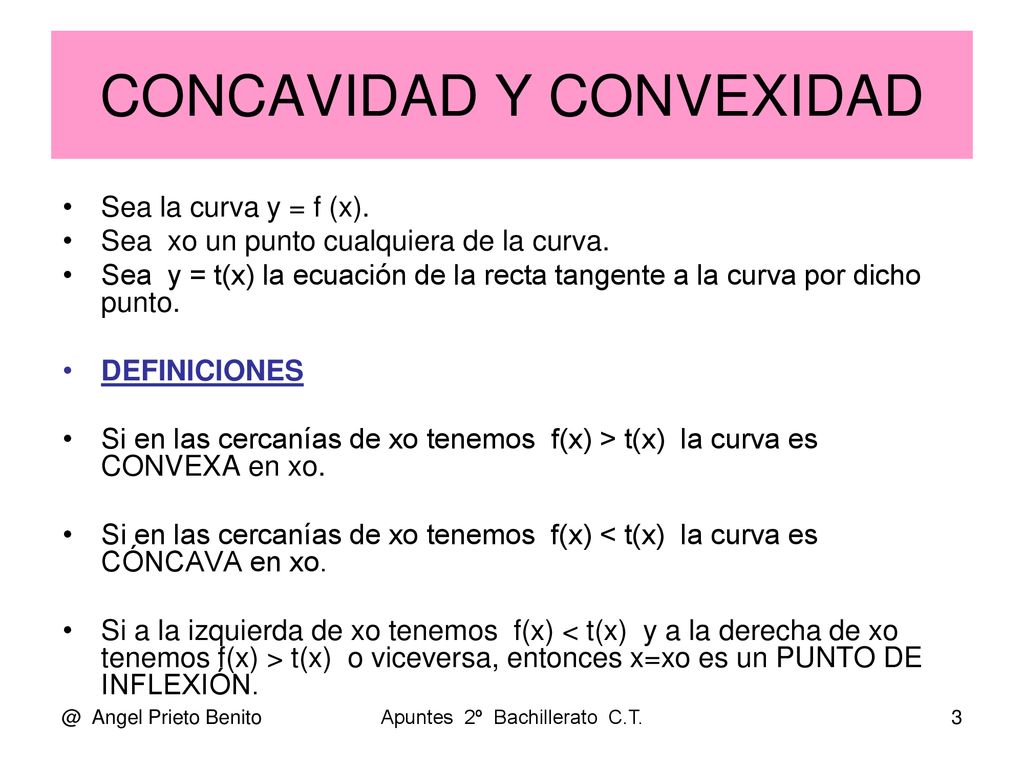 CONCAVIDAD Y CONVEXIDAD

• Sea la curva y = f (x).
• Sea xo un punto cualquiera de la curva.
• Sea y = t(x) la ecuación de la recta tangente a la curva por dicho punto.

• DEFINICIONES

• Si en las cercanías de xo tenemos f(x) > t(x) la curva es CONVEXA en xo.

• Si en las cercanías de xo tenemos f(x) < t(x) la curva es CÓNCAVA en xo.

• Si a la izquierda de xo tenemos f(x) < t(x) y a la derecha de xo tenemos f(x) > t(x) o viceversa, entonces x=xo es un PUNTO DE INFLEXIÓN.

@ Angel Prieto Benito Apuntes 2º Bachillerato C.T. 3